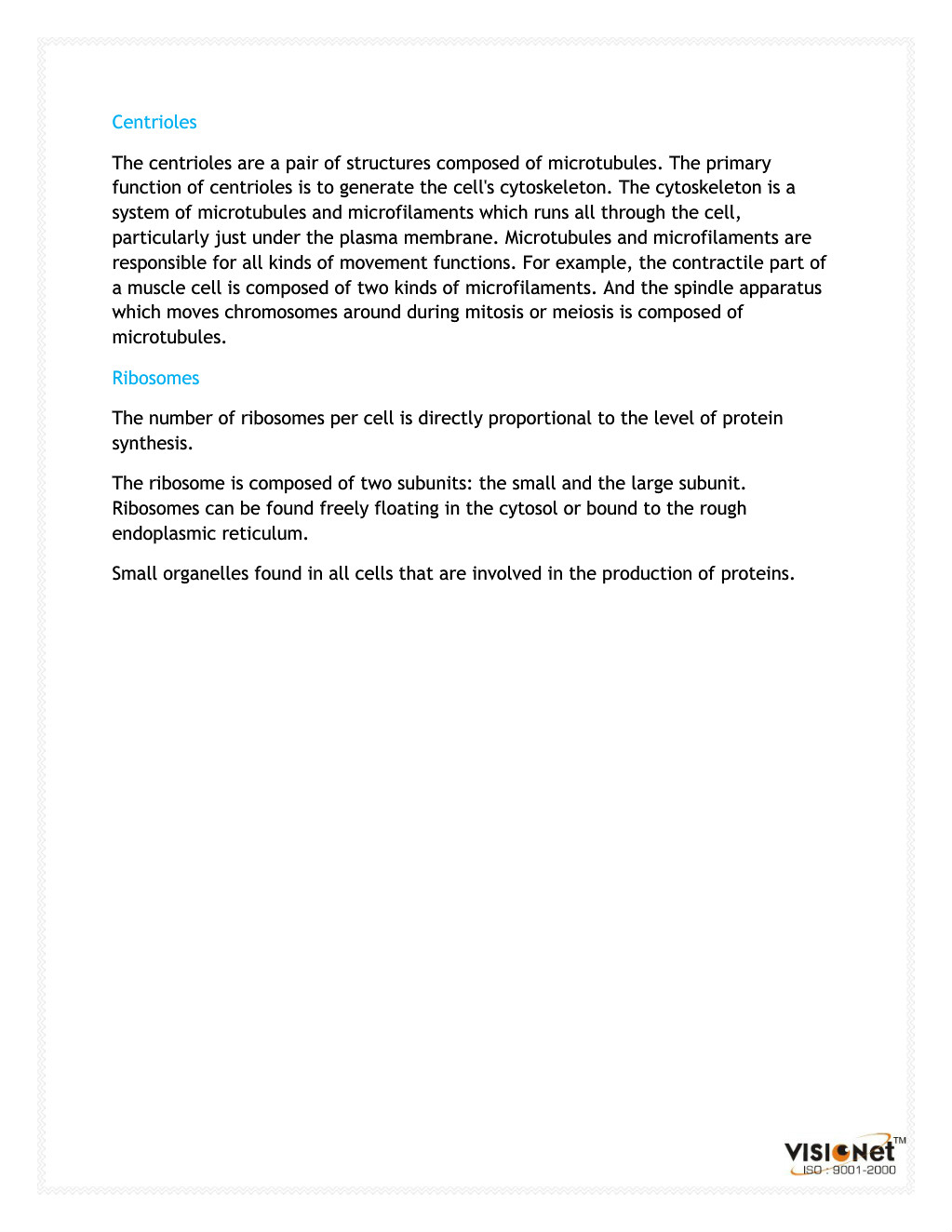 Centrioles

The centrioles are a pair of structures composed of microtubules. The primary function of centrioles is to generate the cell's cytoskeleton. The cytoskeleton is a system of microtubules and microfilaments which runs all through the cell, particularly just under the plasma membrane. Microtubules and microfilaments are responsible for all kinds of movement functions. For example, the contractile part of a muscle cell is composed of two kinds of microfilaments. And the spindle apparatus which moves chromosomes around during mitosis or meiosis is composed of microtubules.

Ribosomes

The number of ribosomes per cell is directly proportional to the level of protein synthesis.

The ribosome is composed of two subunits: the small and the large subunit. Ribosomes can be found freely floating in the cytosol or bound to the rough endoplasmic reticulum.

Small organelles found in all cells that are involved in the production of proteins.

VISIONet™
ISO : 9001-2000